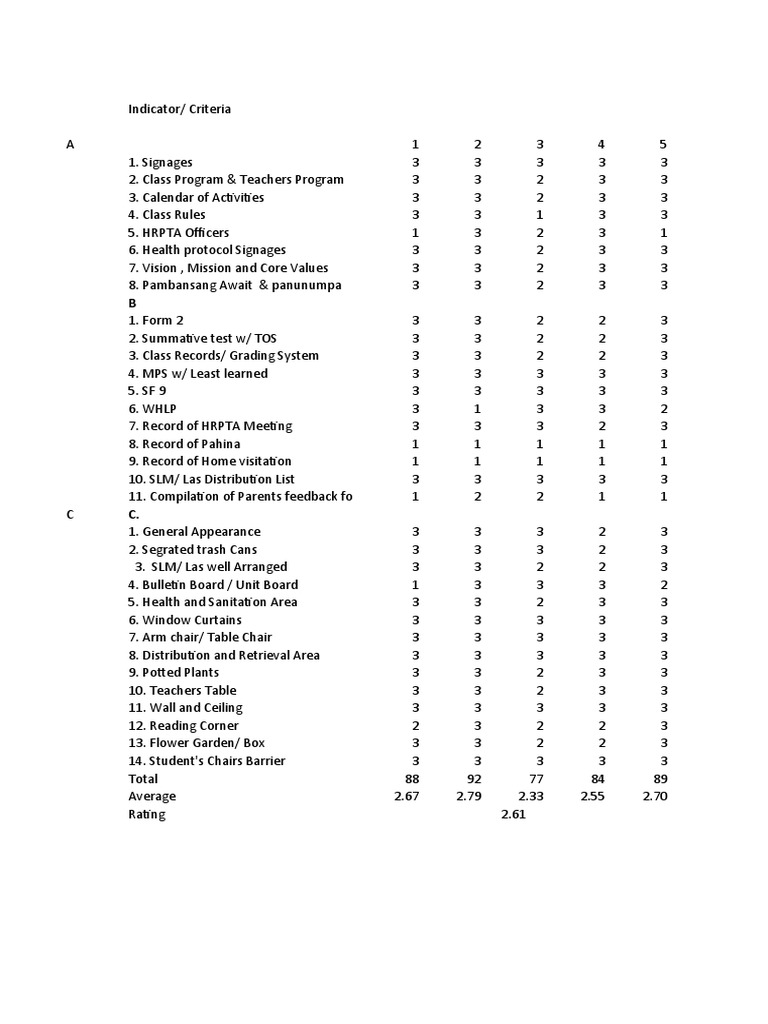 |  | Indicator/ Criteria |  |  |  |  |  |
|---|---|---|---|---|---|---|
| A |  | 1 | 2 | 3 | 4 | 5 |
|  | 1. Signages | 3 | 3 | 3 | 3 | 3 |
|  | 2. Class Program & Teachers Program | 3 | 3 | 2 | 3 | 3 |
|  | 3. Calendar of Activities | 3 | 3 | 2 | 3 | 3 |
|  | 4. Class Rules | 3 | 3 | 1 | 3 | 3 |
|  | 5. HRPTA Officers | 1 | 3 | 2 | 3 | 1 |
|  | 6. Health protocol Signages | 3 | 3 | 2 | 3 | 3 |
|  | 7. Vision , Mission and Core Values | 3 | 3 | 2 | 3 | 3 |
|  | 8. Pambansang Await & panunumpa | 3 | 3 | 2 | 3 | 3 |
|  | B |  |  |  |  |  |
|  | 1. Form 2 | 3 | 3 | 2 | 2 | 3 |
|  | 2. Summative test w/ TOS | 3 | 3 | 2 | 2 | 3 |
|  | 3. Class Records/ Grading System | 3 | 3 | 2 | 2 | 3 |
|  | 4. MPS w/ Least learned | 3 | 3 | 3 | 3 | 3 |
|  | 5. SF 9 | 3 | 3 | 3 | 3 | 3 |
|  | 6. WHLP | 3 | 1 | 3 | 3 | 2 |
|  | 7. Record of HRPTA Meeting | 3 | 3 | 3 | 2 | 3 |
|  | 8. Record of Pahina | 1 | 1 | 1 | 1 | 1 |
|  | 9. Record of Home visitation | 1 | 1 | 1 | 1 | 1 |
|  | 10. SLM/ Las Distribution List | 3 | 3 | 3 | 3 | 3 |
|  | 11. Compilation of Parents feedback fo | 1 | 2 | 2 | 1 | 1 |
| C | C. |  |  |  |  |  |
|  | 1. General Appearance | 3 | 3 | 3 | 2 | 3 |
|  | 2. Segrated trash Cans | 3 | 3 | 3 | 2 | 3 |
|  | 3. SLM/ Las well Arranged | 3 | 3 | 2 | 2 | 3 |
|  | 4. Bulletin Board / Unit Board | 1 | 3 | 3 | 3 | 2 |
|  | 5. Health and Sanitation Area | 3 | 3 | 2 | 3 | 3 |
|  | 6. Window Curtains | 3 | 3 | 3 | 3 | 3 |
|  | 7. Arm chair/ Table Chair | 3 | 3 | 3 | 3 | 3 |
|  | 8. Distribution and Retrieval Area | 3 | 3 | 3 | 3 | 3 |
|  | 9. Potted Plants | 3 | 3 | 2 | 3 | 3 |
|  | 10. Teachers Table | 3 | 3 | 2 | 3 | 3 |
|  | 11. Wall and Ceiling | 3 | 3 | 3 | 3 | 3 |
|  | 12. Reading Corner | 2 | 3 | 2 | 2 | 3 |
|  | 13. Flower Garden/ Box | 3 | 3 | 2 | 2 | 3 |
|  | 14. Student's Chairs Barrier | 3 | 3 | 3 | 3 | 3 |
|  | Total | 88 | 92 | 77 | 84 | 89 |
|  | Average | 2.67 | 2.79 | 2.33 | 2.55 | 2.70 |
|  | Rating |  |  | 2.61 |  |  |